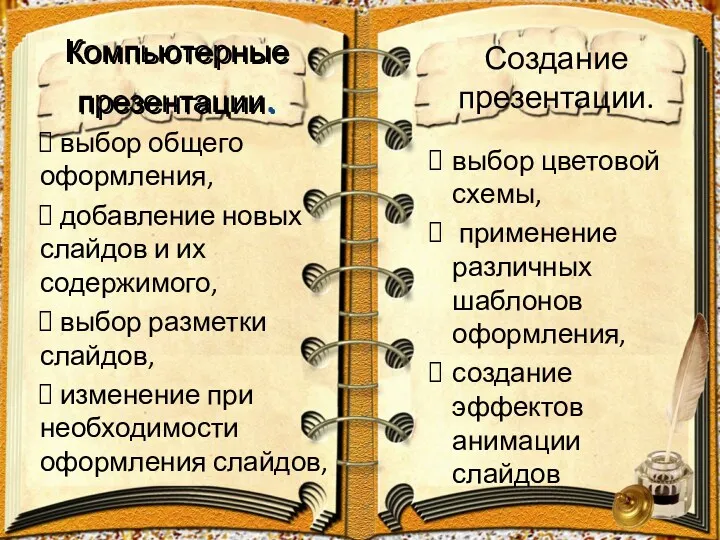 Компьютерные презентации.

 выбор общего оформления,

 добавление новых слайдов и их содержимого,

 выбор разметки слайдов,

 изменение при необходимости оформления слайдов,

Создание презентации.

 выбор цветовой схемы,

 применение различных шаблонов оформления,

 создание эффектов анимации слайдов